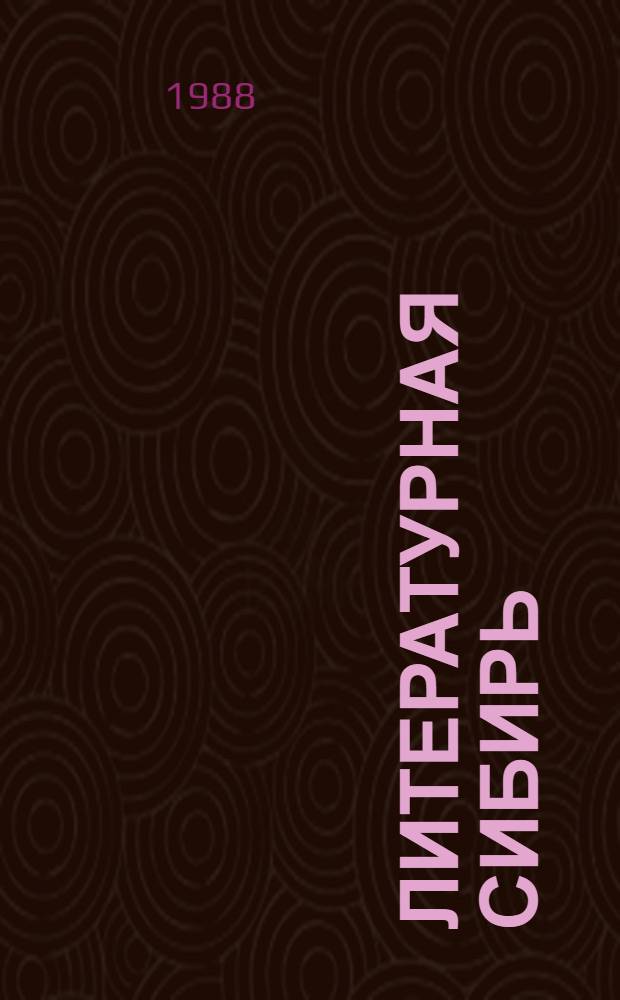 1988

ЛИТЕРАТУРНАЯ СИБИРЬ